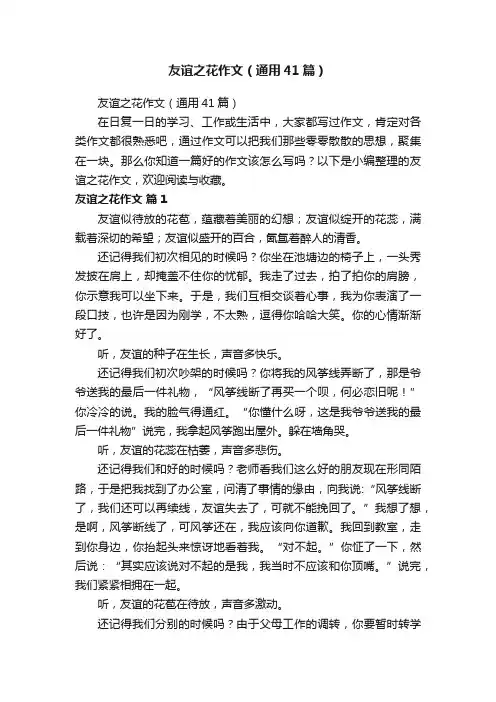 友谊之花作文（通用41篇）

友谊之花作文（通用41篇）

在日复一日的学习、工作或生活中，大家都写过作文，肯定对各类作文都很熟悉吧，通过作文可以把我们那些零零散散的思想，聚集在一块。那么你知道一篇好的作文该怎么写吗？以下是小编整理的友谊之花作文，欢迎阅读与收藏。

友谊之花作文 篇1

友谊似待放的花苞，蕴藏着美丽的幻想；友谊似绽开的花蕊，满载着深切的希望；友谊似盛开的百合，氤氲着醉人的清香。

还记得我们初次相见的时候吗？你坐在池塘边的椅子上，一头秀发披在肩上，却掩盖不住你的忧郁。我走了过去，拍了拍你的肩膀，你示意我可以坐下来。于是，我们互相交谈着心事，我为你表演了一段口技，也许是因为刚学，不太熟，逗得你哈哈大笑。你的心情渐渐好了。

听，友谊的种子在生长，声音多快乐。

还记得我们初次吵架的时候吗？你将我的风筝线弄断了，那是爷爷送我的最后一件礼物，“风筝线断了再买一个呗，何必恋旧呢！”你冷冷的说。我的脸气得通红。“你懂什么呀，这是我爷爷送我的最后一件礼物”说完，我拿起风筝跑出屋外。躲在墙角哭。

听，友谊的花蕊在枯萎，声音多悲伤。

还记得我们和好的时候吗？老师看我们这么好的朋友现在形同陌路，于是把我找到了办公室，问清了事情的缘由，向我说：“风筝线断了，我们还可以再续线，友谊失去了，可就不能挽回了。”我想了想，是啊，风筝断线了，可风筝还在，我应该向你道歉。我回到教室，走到你身边，你抬起头来惊讶地看着我。“对不起。”你怔了一下，然后说：“其实应该说对不起的是我，我当时不应该和你顶嘴。”说完，我们紧紧相拥在一起。

听，友谊的花苞在待放，声音多激动。

还记得我们分别的时候吗？由于父母工作的调转，你要暂时转学